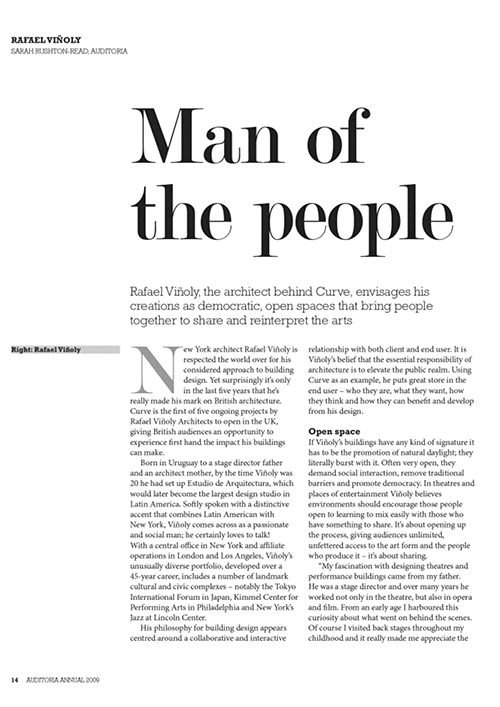 RAFAEL VIÑOLY
SARAH RUSHTON-READ, AUDITORIA

Man of the people

Rafael Viñoly, the architect behind Curve, envisages his creations as democratic, open spaces that bring people together to share and reinterpret the arts

Right: Rafael Viñoly

New York architect Rafael Viñoly is respected the world over for his considered approach to building design. Yet surprisingly it's only in the last five years that he's really made his mark on British architecture. Curve is the first of five ongoing projects by Rafael Viñoly Architects to open in the UK, giving British audiences an opportunity to experience first hand the impact his buildings can make.

Born in Uruguay to a stage director father and an architect mother, by the time Viñoly was 20 he had set up Estudio de Arquitectura, which would later become the largest design studio in Latin America. Softly spoken with a distinctive accent that combines Latin American with New York, Viñoly comes across as a passionate and social man; he certainly loves to talk! With a central office in New York and affiliate operations in London and Los Angeles, Viñoly's unusually diverse portfolio, developed over a 45-year career, includes a number of landmark cultural and civic complexes – notably the Tokyo International Forum in Japan, Kimmel Center for Performing Arts in Philadelphia and New York's Jazz at Lincoln Center.

His philosophy for building design appears centred around a collaborative and interactive relationship with both client and end user. It is Viñoly's belief that the essential responsibility of architecture is to elevate the public realm. Using Curve as an example, he puts great store in the end user – who they are, what they want, how they think and how they can benefit and develop from his design.

Open space
If Viñoly's buildings have any kind of signature it has to be the promotion of natural daylight; they literally burst with it. Often very open, they demand social interaction, remove traditional barriers and promote democracy. In theatres and places of entertainment Viñoly believes environments should encourage those people open to learning to mix easily with those who have something to share. It's about opening up the process, giving audiences unlimited, unfettered access to the art form and the people who produce it – it's about sharing.

"My fascination with designing theatres and performance buildings came from my father. He was a stage director and over many years he worked not only in the theatre, but also in opera and film. From an early age I harboured this curiosity about what went on behind the scenes. Of course I visited back stages throughout my childhood and it really made me appreciate the

14 AUDITORIA ANNUAL 2009